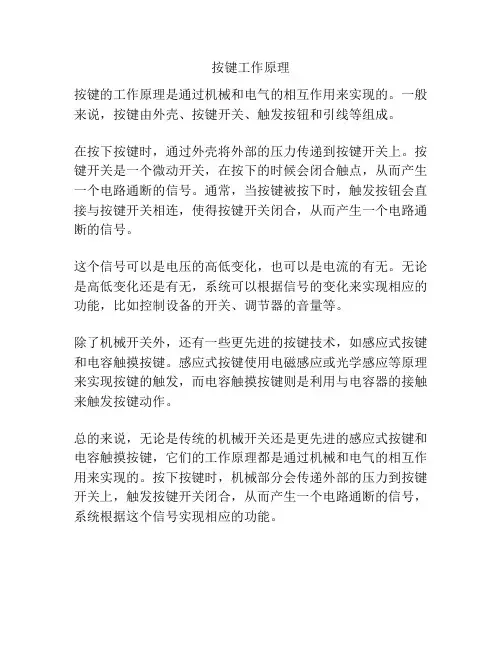 按键工作原理

按键的工作原理是通过机械和电气的相互作用来实现的。一般来说，按键由外壳、按键开关、触发按钮和引线等组成。

在按下按键时，通过外壳将外部的压力传递到按键开关上。按键开关是一个微动开关，在按下的时候会闭合触点，从而产生一个电路通断的信号。通常，当按键被按下时，触发按钮会直接与按键开关相连，使得按键开关闭合，从而产生一个电路通断的信号。

这个信号可以是电压的高低变化，也可以是电流的有无。无论是高低变化还是有无，系统可以根据信号的变化来实现相应的功能，比如控制设备的开关、调节器的音量等。

除了机械开关外，还有一些更先进的按键技术，如感应式按键和电容触摸按键。感应式按键使用电磁感应或光学感应等原理来实现按键的触发，而电容触摸按键则是利用与电容器的接触来触发按键动作。

总的来说，无论是传统的机械开关还是更先进的感应式按键和电容触摸按键，它们的工作原理都是通过机械和电气的相互作用来实现的。按下按键时，机械部分会传递外部的压力到按键开关上，触发按键开关闭合，从而产生一个电路通断的信号，系统根据这个信号实现相应的功能。